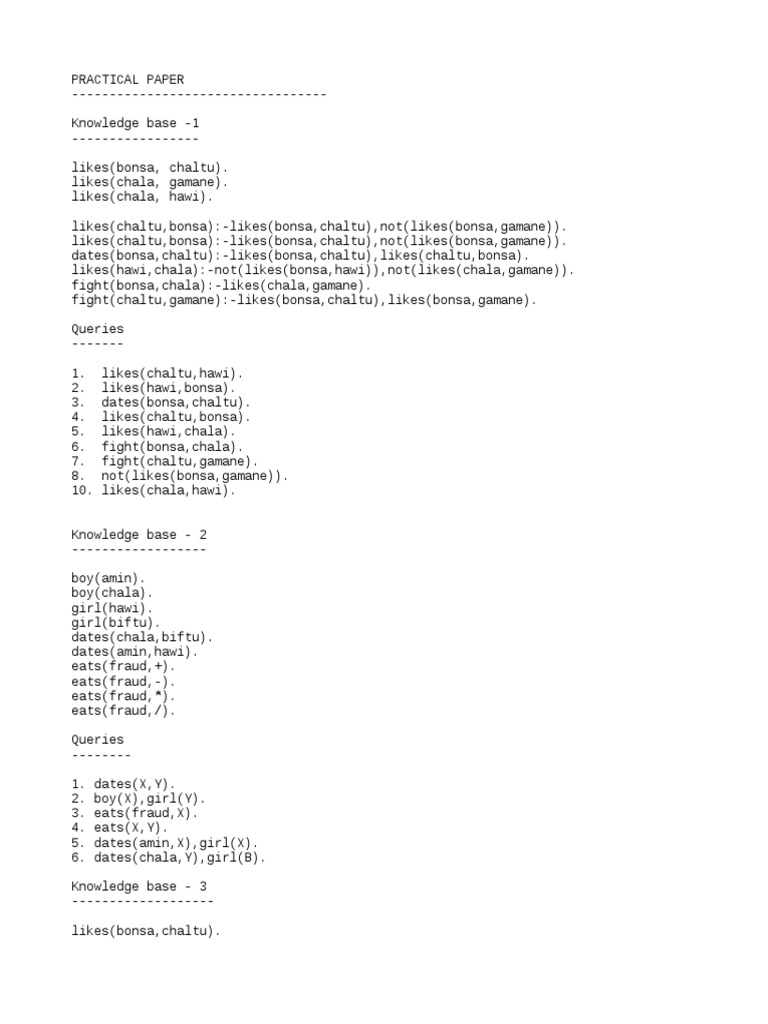 PRACTICAL PAPER
----------------------------------

Knowledge base -1
-----------------

likes(bonsa, chaltu).
likes(chala, gamane).
likes(chala, hawi).

likes(chaltu,bonsa):-likes(bonsa,chaltu),not(likes(bonsa,gamane)).
likes(chaltu,bonsa):-likes(bonsa,chaltu),not(likes(bonsa,gamane)).
dates(bonsa,chaltu):-likes(bonsa,chaltu),likes(chaltu,bonsa).
likes(hawi,chala):-not(likes(bonsa,hawi)),not(likes(chala,gamane)).
fight(bonsa,chala):-likes(chala,gamane).
fight(chaltu,gamane):-likes(bonsa,chaltu),likes(bonsa,gamane).

Queries
-------

1. likes(chaltu,hawi).
2. likes(hawi,bonsa).
3. dates(bonsa,chaltu).
4. likes(chaltu,bonsa).
5. likes(hawi,chala).
6. fight(bonsa,chala).
7. fight(chaltu,gamane).
8. not(likes(bonsa,gamane)).
10. likes(chala,hawi).

Knowledge base - 2
------------------

boy(amin).
boy(chala).
girl(hawi).
girl(biftu).
dates(chala,biftu).
dates(amin,hawi).
eats(fraud,+).
eats(fraud,-).
eats(fraud,*).
eats(fraud,/).

Queries
--------

1. dates(X,Y).
2. boy(X),girl(Y).
3. eats(fraud,X).
4. eats(X,Y).
5. dates(amin,X),girl(X).
6. dates(chala,Y),girl(B).

Knowledge base - 3
-------------------

likes(bonsa,chaltu).